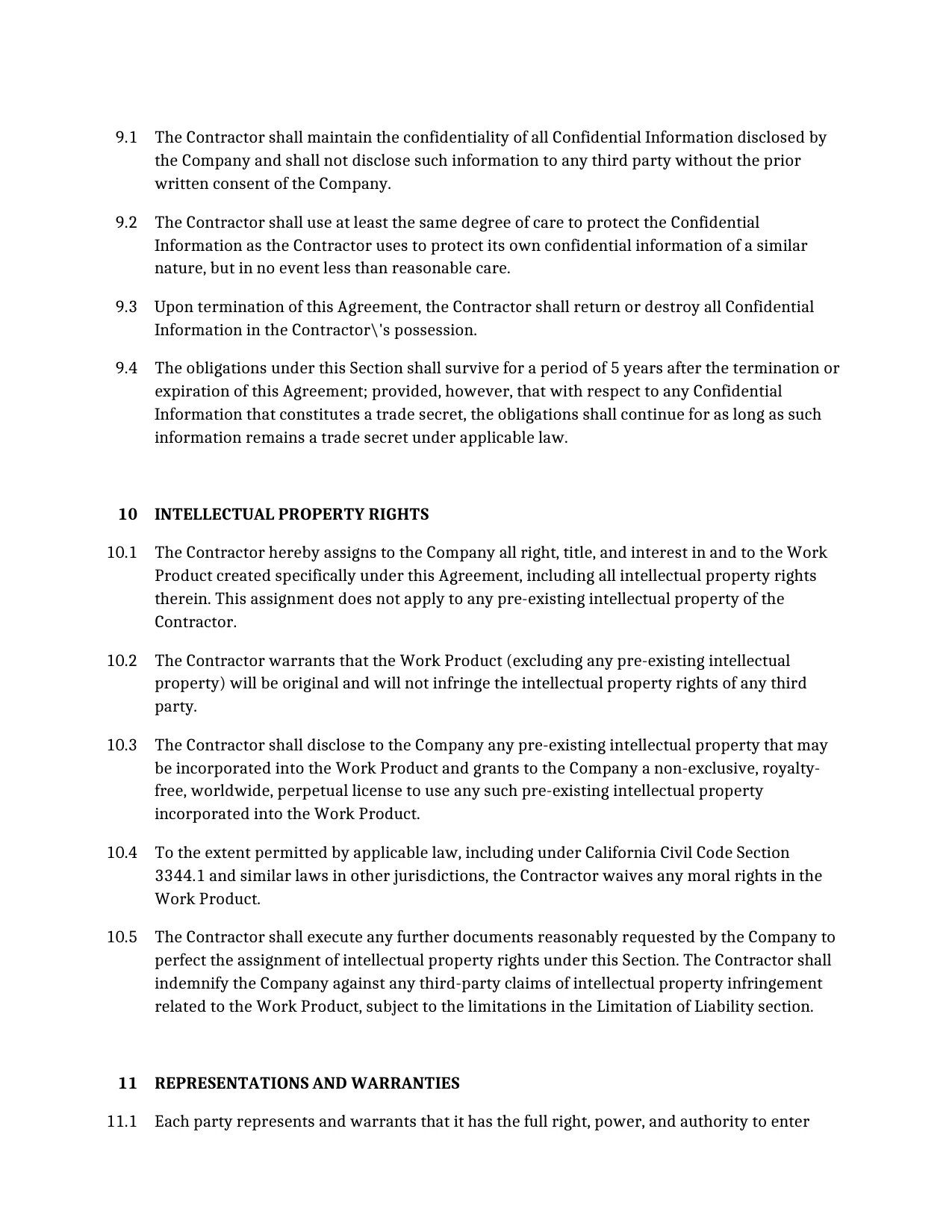 9.1 The Contractor shall maintain the confidentiality of all Confidential Information disclosed by the Company and shall not disclose such information to any third party without the prior written consent of the Company.

9.2 The Contractor shall use at least the same degree of care to protect the Confidential Information as the Contractor uses to protect its own confidential information of a similar nature, but in no event less than reasonable care.

9.3 Upon termination of this Agreement, the Contractor shall return or destroy all Confidential Information in the Contractor\'s possession.

9.4 The obligations under this Section shall survive for a period of 5 years after the termination or expiration of this Agreement; provided, however, that with respect to any Confidential Information that constitutes a trade secret, the obligations shall continue for as long as such information remains a trade secret under applicable law.

10 INTELLECTUAL PROPERTY RIGHTS

10.1 The Contractor hereby assigns to the Company all right, title, and interest in and to the Work Product created specifically under this Agreement, including all intellectual property rights therein. This assignment does not apply to any pre-existing intellectual property of the Contractor.

10.2 The Contractor warrants that the Work Product (excluding any pre-existing intellectual property) will be original and will not infringe the intellectual property rights of any third party.

10.3 The Contractor shall disclose to the Company any pre-existing intellectual property that may be incorporated into the Work Product and grants to the Company a non-exclusive, royalty-free, worldwide, perpetual license to use any such pre-existing intellectual property incorporated into the Work Product.

10.4 To the extent permitted by applicable law, including under California Civil Code Section 3344.1 and similar laws in other jurisdictions, the Contractor waives any moral rights in the Work Product.

10.5 The Contractor shall execute any further documents reasonably requested by the Company to perfect the assignment of intellectual property rights under this Section. The Contractor shall indemnify the Company against any third-party claims of intellectual property infringement related to the Work Product, subject to the limitations in the Limitation of Liability section.

11 REPRESENTATIONS AND WARRANTIES

11.1 Each party represents and warrants that it has the full right, power, and authority to enter